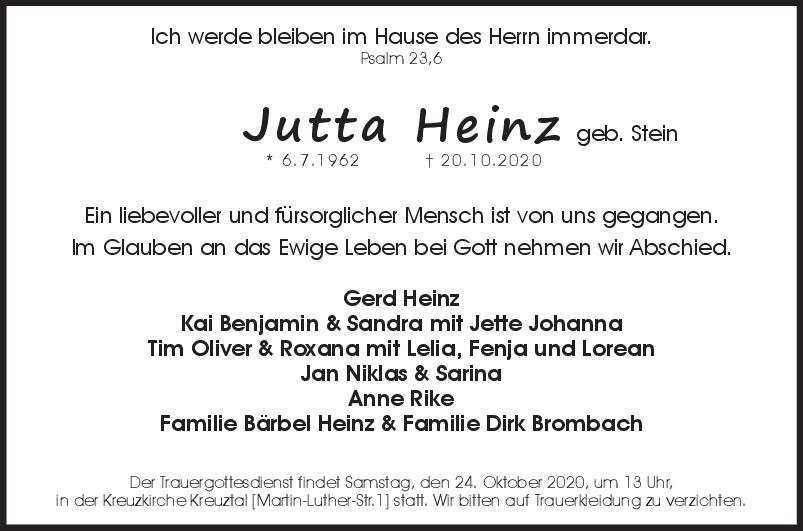 Ich werde bleiben im Hause des Herrn immerdar.
Psalm 23,6

Jutta Heinz geb. Stein
* 6.7.1962 † 20.10.2020

Ein liebevoller und fürsorglicher Mensch ist von uns gegangen.
Im Glauben an das Ewige Leben bei Gott nehmen wir Abschied.

Gerd Heinz
Kai Benjamin & Sandra mit Jette Johanna
Tim Oliver & Roxana mit Lelia, Fenja und Lorean
Jan Niklas & Sarina
Anne Rike
Familie Bärbel Heinz & Familie Dirk Brombach

Der Trauergottesdienst findet Samstag, den 24. Oktober 2020, um 13 Uhr, in der Kreuzkirche Kreuztal [Martin-Luther-Str.1] statt. Wir bitten auf Trauerkleidung zu verzichten.